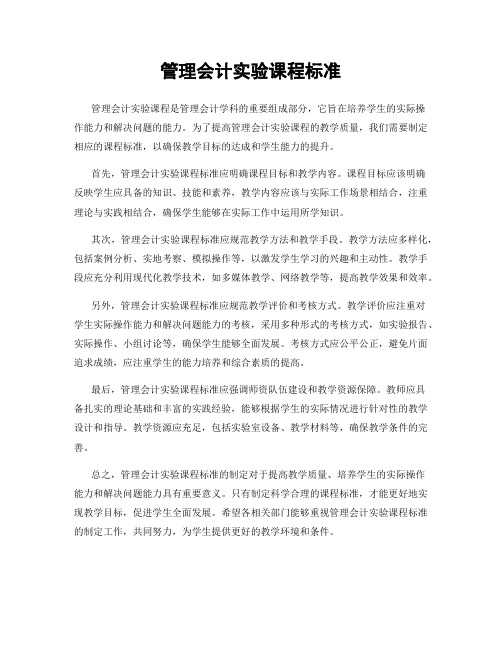 管理会计实验课程标准

管理会计实验课程是管理会计学科的重要组成部分，它旨在培养学生的实际操作能力和解决问题的能力。为了提高管理会计实验课程的教学质量，我们需要制定相应的课程标准，以确保教学目标的达成和学生能力的提升。

首先，管理会计实验课程标准应明确课程目标和教学内容。课程目标应该明确反映学生应具备的知识、技能和素养，教学内容应该与实际工作场景相结合，注重理论与实践相结合，确保学生能够在实际工作中运用所学知识。

其次，管理会计实验课程标准应规范教学方法和教学手段。教学方法应多样化，包括案例分析、实地考察、模拟操作等，以激发学生学习的兴趣和主动性。教学手段应充分利用现代化教学技术，如多媒体教学、网络教学等，提高教学效果和效率。

另外，管理会计实验课程标准应规范教学评价和考核方式。教学评价应注重对学生实际操作能力和解决问题能力的考核，采用多种形式的考核方式，如实验报告、实际操作、小组讨论等，确保学生能够全面发展。考核方式应公平公正，避免片面追求成绩，应注重学生的能力培养和综合素质的提高。

最后，管理会计实验课程标准应强调师资队伍建设和教学资源保障。教师应具备扎实的理论基础和丰富的实践经验，能够根据学生的实际情况进行针对性的教学设计和指导。教学资源应充足，包括实验室设备、教学材料等，确保教学条件的完善。

总之，管理会计实验课程标准的制定对于提高教学质量、培养学生的实际操作能力和解决问题能力具有重要意义。只有制定科学合理的课程标准，才能更好地实现教学目标，促进学生全面发展。希望各相关部门能够重视管理会计实验课程标准的制定工作，共同努力，为学生提供更好的教学环境和条件。